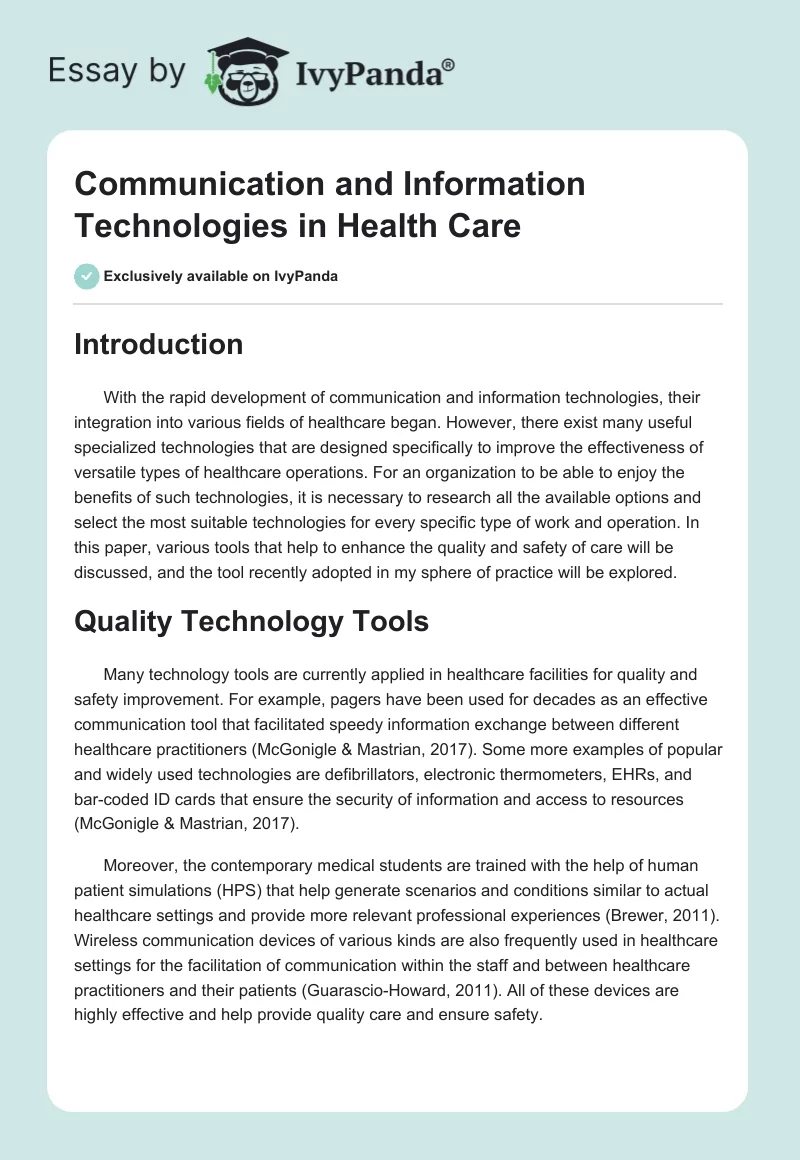 Essay by IvyPanda®

Communication and Information Technologies in Health Care

Exclusively available on IvyPanda

Introduction

With the rapid development of communication and information technologies, their integration into various fields of healthcare began. However, there exist many useful specialized technologies that are designed specifically to improve the effectiveness of versatile types of healthcare operations. For an organization to be able to enjoy the benefits of such technologies, it is necessary to research all the available options and select the most suitable technologies for every specific type of work and operation. In this paper, various tools that help to enhance the quality and safety of care will be discussed, and the tool recently adopted in my sphere of practice will be explored.

Quality Technology Tools

Many technology tools are currently applied in healthcare facilities for quality and safety improvement. For example, pagers have been used for decades as an effective communication tool that facilitated speedy information exchange between different healthcare practitioners (McGonigle & Mastrian, 2017). Some more examples of popular and widely used technologies are defibrillators, electronic thermometers, EHRs, and bar-coded ID cards that ensure the security of information and access to resources (McGonigle & Mastrian, 2017).

Moreover, the contemporary medical students are trained with the help of human patient simulations (HPS) that help generate scenarios and conditions similar to actual healthcare settings and provide more relevant professional experiences (Brewer, 2011). Wireless communication devices of various kinds are also frequently used in healthcare settings for the facilitation of communication within the staff and between healthcare practitioners and their patients (Guarascio-Howard, 2011). All of these devices are highly effective and help provide quality care and ensure safety.